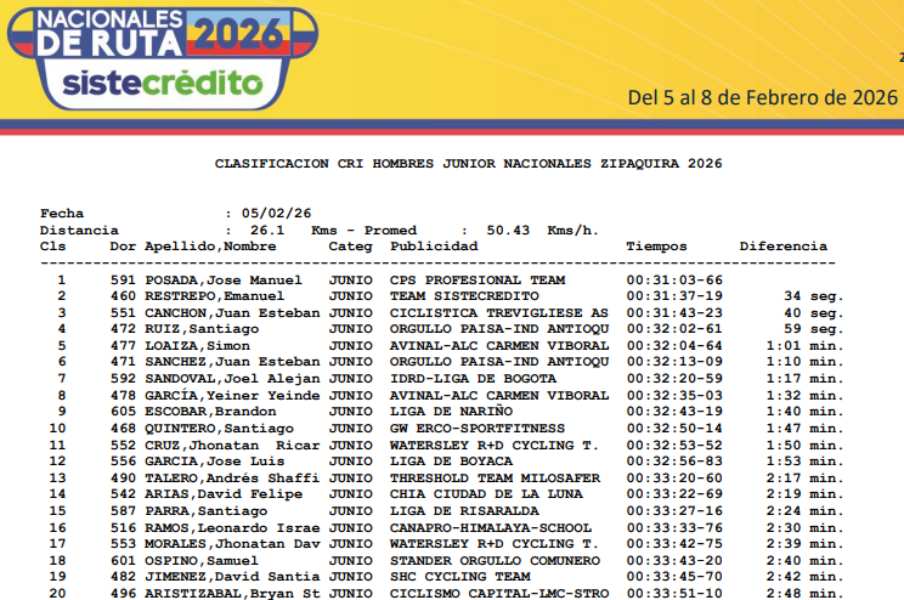 NACIONALES DE RUTA 2026
sistecrédito

Del 5 al 8 de Febrero de 2026

CLASIFICACION CRI HOMBRES JUNIOR NACIONALES ZIPAQUIRA 2026

Fecha : 05/02/26
Distancia : 26.1 Kms - Promed : 50.43 Kms/h.

| Cls | Dor | Apellido,Nombre | Categ | Publicidad | Tiempos | Diferencia |
|---|---|---|---|---|---|---|
| 1 | 591 | POSADA,Jose Manuel | JUNIO | CPS PROFESIONAL TEAM | 00:31:03-66 | |
| 2 | 460 | RESTREPO,Emanuel | JUNIO | TEAM SISTECREDITO | 00:31:37-19 | 34 seg. |
| 3 | 551 | CANCHON,Juan Esteban | JUNIO | CICLISTICA TREVIGLIESE AS | 00:31:43-23 | 40 seg. |
| 4 | 472 | RUIZ,Santiago | JUNIO | ORGULLO PAISA-IND ANTIOQU | 00:32:02-61 | 59 seg. |
| 5 | 477 | LOAIZA,Simon | JUNIO | AVINAL-ALC CARMEN VIBORAL | 00:32:04-64 | 1:01 min. |
| 6 | 471 | SANCHEZ,Juan Esteban | JUNIO | ORGULLO PAISA-IND ANTIOQU | 00:32:13-09 | 1:10 min. |
| 7 | 592 | SANDOVAL,Joel Alejan | JUNIO | IDRD-LIGA DE BOGOTA | 00:32:20-59 | 1:17 min. |
| 8 | 478 | GARCÍA,Yeiner Yeinde | JUNIO | AVINAL-ALC CARMEN VIBORAL | 00:32:35-03 | 1:32 min. |
| 9 | 605 | ESCOBAR,Brandon | JUNIO | LIGA DE NARIÑO | 00:32:43-19 | 1:40 min. |
| 10 | 468 | QUINTERO,Santiago | JUNIO | GW ERCO-SPORTFITNESS | 00:32:50-14 | 1:47 min. |
| 11 | 552 | CRUZ,Jhonatan Ricar | JUNIO | WATERSLEY R+D CYCLING T. | 00:32:53-52 | 1:50 min. |
| 12 | 556 | GARCIA,Jose Luis | JUNIO | LIGA DE BOYACA | 00:32:56-83 | 1:53 min. |
| 13 | 490 | TALERO,Andrés Shaffi | JUNIO | THRESHOLD TEAM MILOSAFER | 00:33:20-60 | 2:17 min. |
| 14 | 542 | ARIAS,David Felipe | JUNIO | CHIA CIUDAD DE LA LUNA | 00:33:22-69 | 2:19 min. |
| 15 | 587 | PARRA,Santiago | JUNIO | LIGA DE RISARALDA | 00:33:27-16 | 2:24 min. |
| 16 | 516 | RAMOS,Leonardo Israe | JUNIO | CANAPRO-HIMALAYA-SCHOOL | 00:33:33-76 | 2:30 min. |
| 17 | 553 | MORALES,Jhonatan Dav | JUNIO | WATERSLEY R+D CYCLING T. | 00:33:42-75 | 2:39 min. |
| 18 | 601 | OSPINO,Samuel | JUNIO | STANDER ORGULLO COMUNERO | 00:33:43-20 | 2:40 min. |
| 19 | 482 | JIMENEZ,David Santia | JUNIO | SHC CYCLING TEAM | 00:33:45-70 | 2:42 min. |
| 20 | 496 | ARISTIZABAL,Bryan St | JUNIO | CICLISMO CAPITAL-LMC-STRO | 00:33:51-10 | 2:48 min. |